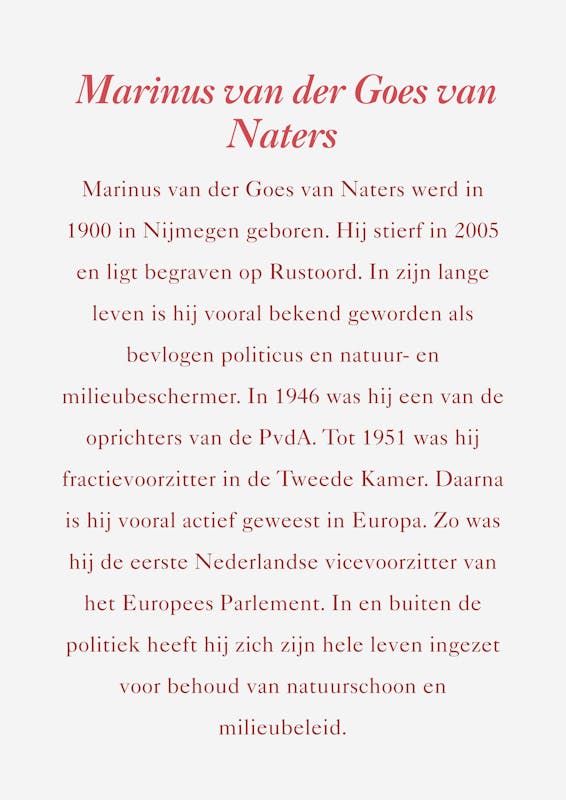 Marinus van der Goes van Naters

Marinus van der Goes van Naters werd in 1900 in Nijmegen geboren. Hij stierf in 2005 en ligt begraven op Rustoord. In zijn lange leven is hij vooral bekend geworden als bevlogen politicus en natuur- en milieubeschermer. In 1946 was hij een van de oprichters van de PvdA. Tot 1951 was hij fractievoorzitter in de Tweede Kamer. Daarna is hij vooral actief geweest in Europa. Zo was hij de eerste Nederlandse vicevoorzitter van het Europees Parlement. In en buiten de politiek heeft hij zich zijn hele leven ingezet voor behoud van natuurschoon en milieubeleid.